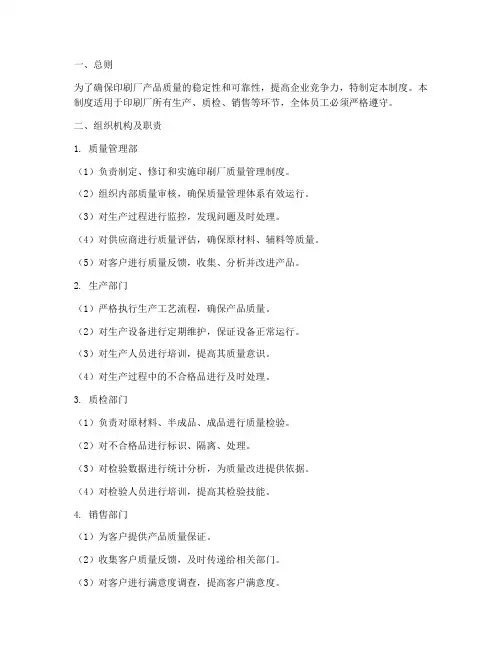 一、总则

为了确保印刷厂产品质量的稳定性和可靠性，提高企业竞争力，特制定本制度。本制度适用于印刷厂所有生产、质检、销售等环节，全体员工必须严格遵守。

二、组织机构及职责

1. 质量管理部

（1）负责制定、修订和实施印刷厂质量管理制度。

（2）组织内部质量审核，确保质量管理体系有效运行。

（3）对生产过程进行监控，发现问题及时处理。

（4）对供应商进行质量评估，确保原材料、辅料等质量。

（5）对客户进行质量反馈，收集、分析并改进产品。

2. 生产部门

（1）严格执行生产工艺流程，确保产品质量。

（2）对生产设备进行定期维护，保证设备正常运行。

（3）对生产人员进行培训，提高其质量意识。

（4）对生产过程中的不合格品进行及时处理。

3. 质检部门

（1）负责对原材料、半成品、成品进行质量检验。

（2）对不合格品进行标识、隔离、处理。

（3）对检验数据进行统计分析，为质量改进提供依据。

（4）对检验人员进行培训，提高其检验技能。

4. 销售部门

（1）为客户提供产品质量保证。

（2）收集客户质量反馈，及时传递给相关部门。

（3）对客户进行满意度调查，提高客户满意度。